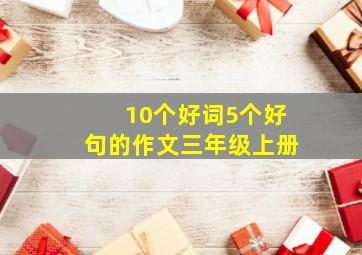 10个好词5个好句的作文三年级上册